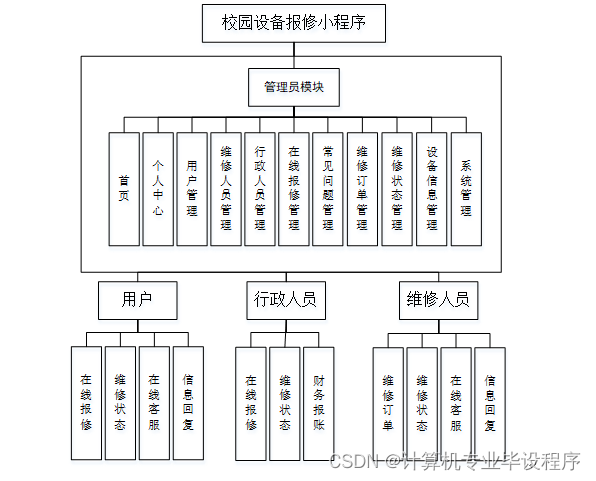 校园设备报修小程序

管理员模块

首页

个人中心

用户管理

维修人员管理

行政人员管理

在线报修管理

常见问题管理

维修订单管理

维修状态管理

设备信息管理

系统管理

用户

在线报修

维修状态

在线客服

信息回复

行政人员

在线报修

维修状态

财务报账

维修人员

维修订单

维修状态

在线客服

信息回复

CSDN @计算机专业毕设程序